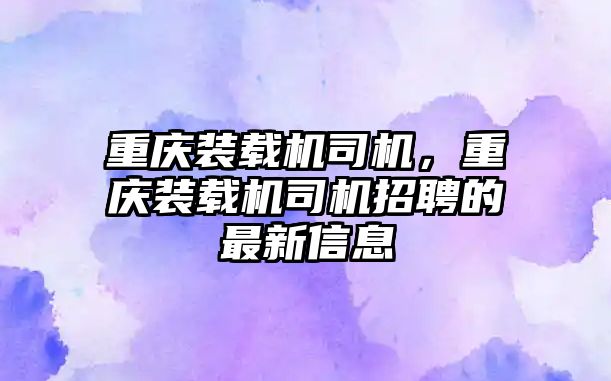 重庆装载机司机，重庆装载机司机招聘的最新信息